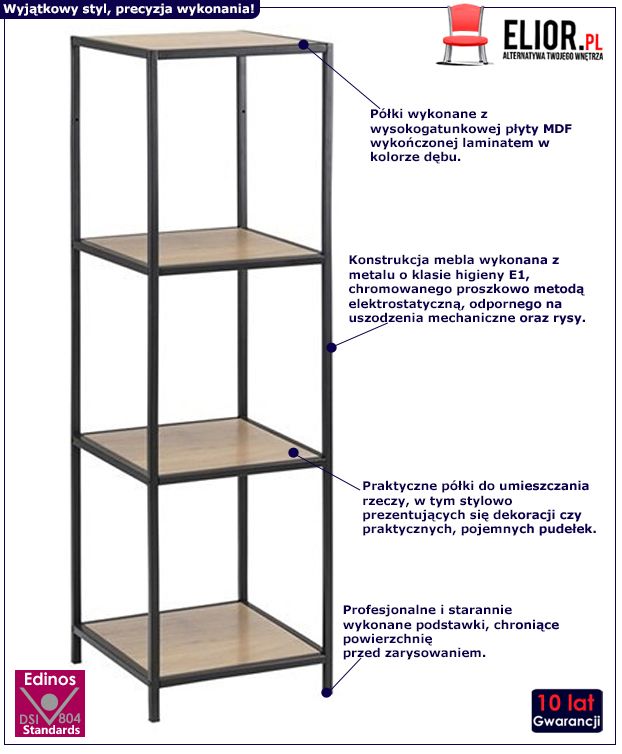 Wyjątkowy styl, precyzja wykonania!

ELIOR.PL
ALTERNATYWA TWOJEGO WNĘTRZA

Półki wykonane z wysokogatunkowej płyty MDF wykończonej laminatem w kolorze dębu.

Konstrukcja mebla wykonana z metalu o klasie higieny E1, chromowanego proszkowo metodą elektrostatyczną, odpornego na uszodzenia mechaniczne oraz rysy.

Praktyczne półki do umieszczania rzeczy, w tym stylowo prezentujących się dekoracji czy praktycznych, pojemnych pudełek.

Profesjonalne i starannie wykonane podstawki, chroniące powierzchnię przed zarysowaniem.

Edinos
DSI 804
Standards

10 lat
Gwarancji